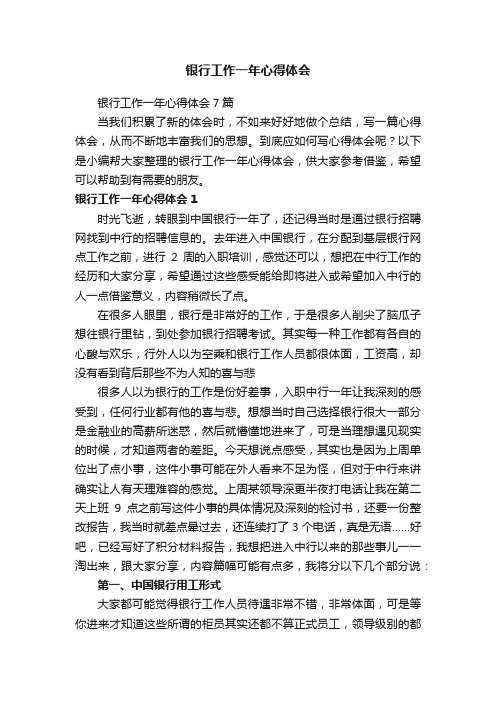 银行工作一年心得体会

银行工作一年心得体会7篇

当我们积累了新的体会时，不如来好好地做个总结，写一篇心得体会，从而不断地丰富我们的思想。到底应如何写心得体会呢？以下是小编帮大家整理的银行工作一年心得体会，供大家参考借鉴，希望可以帮助到有需要的朋友。

银行工作一年心得体会1

时光飞逝，转眼到中国银行一年了，还记得当时是通过银行招聘网找到中行的招聘信息的。去年进入中国银行，在分配到基层银行网点工作之前，进行 2 周的入职培训，感觉还可以，想把在中行工作的经历和大家分享，希望通过这些感受能给即将进入或希望加入中行的人一点借鉴意义，内容稍微长了点。

在很多人眼里，银行是非常好的工作，于是很多人削尖了脑瓜子想往银行里钻，到处参加银行招聘考试。其实每一种工作都有各自的心酸与欢乐，行外人以为空乘和银行工作人员都很体面，工资高，却没有看到背后那些不为人知的喜与悲

很多人以为银行的工作是份好差事，入职中行一年让我深刻的感受到，任何行业都有他的喜与悲。想想当时自己选择银行很大一部分是金融业的高薪所迷惑，然后就懵懂地进来了，可是当理想遇见现实的时候，才知道两者的差距。今天想说点感受，其实也是因为上周单位出了点小事，这件小事可能在外人看来不足为怪，但对于中行来讲确实让人有天理难容的感觉。上周某领导深更半夜打电话让我在第二天上班 9 点之前写这件小事的具体情况及深刻的检讨书，还要一份整改报告，我当时就差点晕过去，还连续打了 3 个电话，真是无语......好吧，已经写好了积分材料报告，我想把进入中行以来的那些事儿一一淘出来，跟大家分享，内容篇幅可能有点多，我将分以下几个部分说：

第一、中国银行用工形式

大家都可能觉得银行工作人员待遇非常不错，非常体面，可是等你进来才知道这些所谓的柜员其实还都不算正式员工，领导级别的都